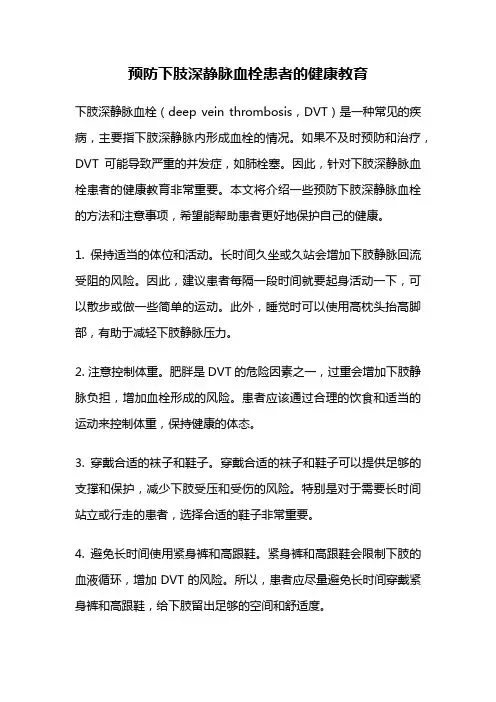 预防下肢深静脉血栓患者的健康教育

下肢深静脉血栓（deep vein thrombosis，DVT）是一种常见的疾病，主要指下肢深静脉内形成血栓的情况。如果不及时预防和治疗，DVT 可能导致严重的并发症，如肺栓塞。因此，针对下肢深静脉血栓患者的健康教育非常重要。本文将介绍一些预防下肢深静脉血栓的方法和注意事项，希望能帮助患者更好地保护自己的健康。

1. 保持适当的体位和活动。长时间久坐或久站会增加下肢静脉回流受阻的风险。因此，建议患者每隔一段时间就要起身活动一下，可以散步或做一些简单的运动。此外，睡觉时可以使用高枕头抬高脚部，有助于减轻下肢静脉压力。

2. 注意控制体重。肥胖是 DVT 的危险因素之一，过重会增加下肢静脉负担，增加血栓形成的风险。患者应该通过合理的饮食和适当的运动来控制体重，保持健康的体态。

3. 穿戴合适的袜子和鞋子。穿戴合适的袜子和鞋子可以提供足够的支撑和保护，减少下肢受压和受伤的风险。特别是对于需要长时间站立或行走的患者，选择合适的鞋子非常重要。

4. 避免长时间使用紧身裤和高跟鞋。紧身裤和高跟鞋会限制下肢的血液循环，增加 DVT 的风险。所以，患者应尽量避免长时间穿戴紧身裤和高跟鞋，给下肢留出足够的空间和舒适度。